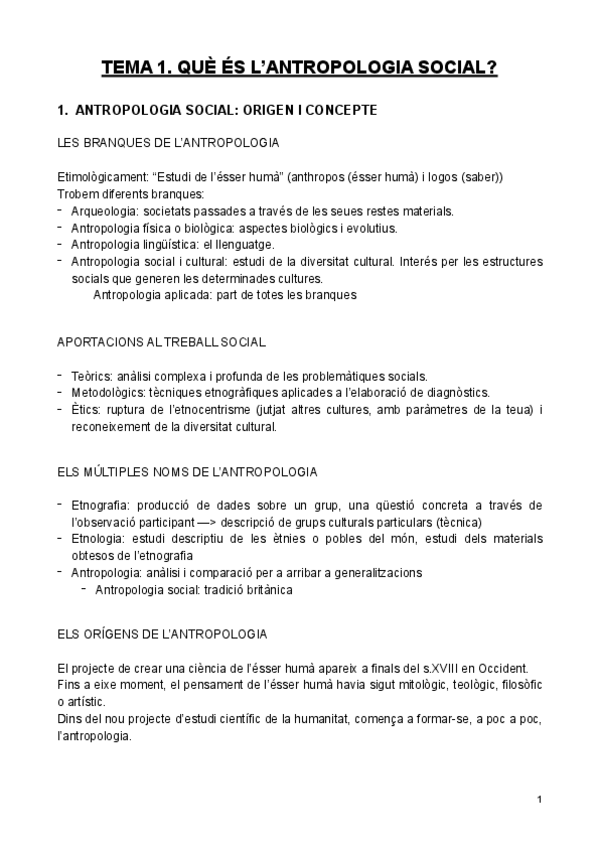 TEMA 1. QUÈ ÉS L'ANTROPOLOGIA SOCIAL?

1. ANTROPOLOGIA SOCIAL: ORIGEN I CONCEPTE

LES BRANQUES DE L'ANTROPOLOGIA

Etimològicament: "Estudi de l'ésser humà" (anthropos (ésser humà) i logos (saber))
Trobem diferents branques:
- Arqueologia: societats passades a través de les seues restes materials.
- Antropologia física o biològica: aspectes biològics i evolutius.
- Antropologia lingüística: el llenguatge.
- Antropologia social i cultural: estudi de la diversitat cultural. Interés per les estructures socials que generen les determinades cultures.
Antropologia aplicada: part de totes les branques

APORTACIONS AL TREBALL SOCIAL

- Teòrics: anàlisi complexa i profunda de les problemàtiques socials.
- Metodològics: tècniques etnogràfiques aplicades a l'elaboració de diagnòstics.
- Ètics: ruptura de l'etnocentrisme (jutjat altres cultures, amb paràmetres de la teua) i reconeixement de la diversitat cultural.

ELS MÚLTIPLES NOMS DE L'ANTROPOLOGIA

- Etnografia: producció de dades sobre un grup, una qüestió concreta a través de l'observació participant —> descripció de grups culturals particulars (tècnica)
- Etnologia: estudi descriptiu de les ètnies o pobles del món, estudi dels materials obtesos de l'etnografia
- Antropologia: anàlisi i comparació per a arribar a generalitzacions
- Antropologia social: tradició britànica

ELS ORÍGENS DE L'ANTROPOLOGIA

El projecte de crear una ciència de l'ésser humà apareix a finals del s.XVIII en Occident.
Fins a eixe moment, el pensament de l'ésser humà havia sigut mitològic, teològic, filosòfic o artístic.
Dins del nou projecte d'estudi científic de la humanitat, comença a formar-se, a poc a poc, l'antropologia.

1